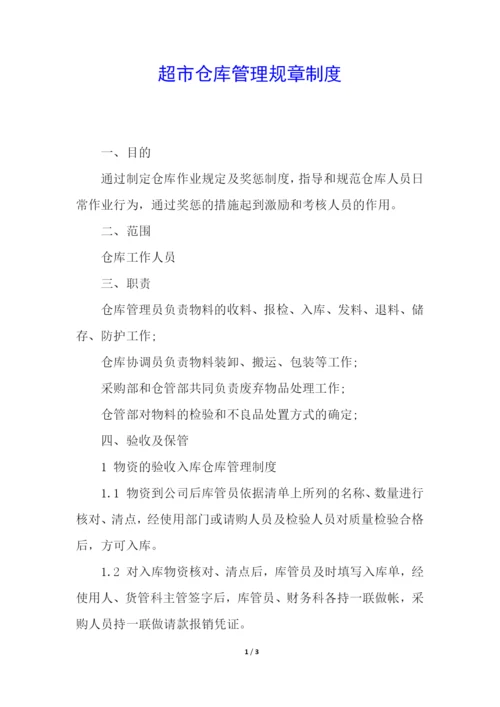 超市仓库管理规章制度

一、目的

通过制定仓库作业规定及奖惩制度，指导和规范仓库人员日常作业行为，通过奖惩的措施起到激励和考核人员的作用。

二、范围

仓库工作人员

三、职责

仓库管理员负责物料的收料、报检、入库、发料、退料、储存、防护工作；

仓库协调员负责物料装卸、搬运、包装等工作；

采购部和仓管部共同负责废弃物品处理工作；

仓管部对物料的检验和不良品处置方式的确定；

四、验收及保管

1 物资的验收入库仓库管理制度

1.1 物资到公司后库管员依据清单上所列的名称、数量进行核对、清点，经使用部门或请购人员及检验人员对质量检验合格后，方可入库。

1.2 对入库物资核对、清点后，库管员及时填写入库单，经使用人、货管科主管签字后，库管员、财务科各持一联做帐，采购人员持一联做请款报销凭证。

1 / 3